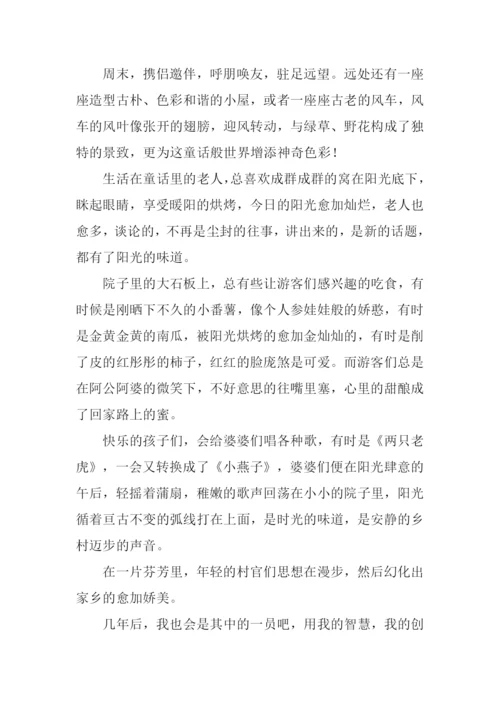 周末，携侣邀伴，呼朋唤友，驻足远望。远处还有一座座造型古朴、色彩和谐的小屋，或者一座座古老的风车，风车的风叶像张开的翅膀，迎风转动，与绿草、野花构成了独特的景致，更为这童话般世界增添神奇色彩！

生活在童话里的老人，总喜欢成群成群的窝在阳光底下，眯起眼睛，享受暖阳的烘烤，今日的阳光愈加灿烂，老人也愈多，谈论的，不再是尘封的往事，讲出来的，是新的话题，都有了阳光的味道。

院子里的大石板上，总有些让游客们感兴趣的吃食，有时候是刚晒下不久的小番薯，像个人参娃娃般的娇憨，有时是金黄金黄的南瓜，被阳光烘烤的愈加金灿灿的，有时是削了皮的红彤彤的柿子，红红的脸庞煞是可爱。而游客们总是在阿公阿婆的微笑下，不好意思的往嘴里塞，心里的甜酿成了回家路上的蜜。

快乐的孩子们，会给婆婆们唱各种歌，有时是《两只老虎》，一会又转换成了《小燕子》，婆婆们便在阳光肆意的午后，轻摇着蒲扇，稚嫩的歌声回荡在小小的院子里，阳光循着亘古不变的弧线打在上面，是时光的味道，是安静的乡村迈步的声音。

在一片芬芳里，年轻的村官们思想在漫步，然后幻化出家乡的愈加娇美。

几年后，我也会是其中的一员吧，用我的智慧，我的创